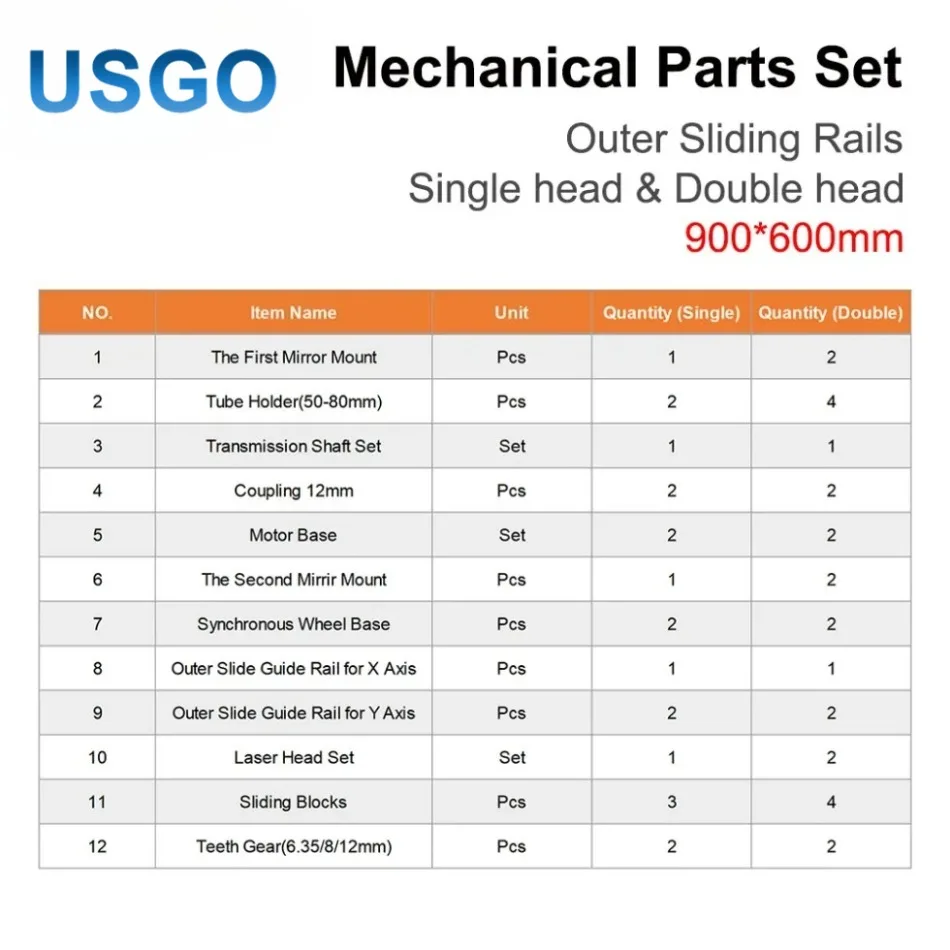 USGO

Mechanical Parts Set

Outer Sliding Rails
Single head & Double head
900*600mm

| NO. | Item Name | Unit | Quantity (Single) | Quantity (Double) |
|---|---|---|---|---|
| 1 | The First Mirror Mount | Pcs | 1 | 2 |
| 2 | Tube Holder(50-80mm) | Pcs | 2 | 4 |
| 3 | Transmission Shaft Set | Set | 1 | 1 |
| 4 | Coupling 12mm | Pcs | 2 | 2 |
| 5 | Motor Base | Set | 2 | 2 |
| 6 | The Second Mirrir Mount | Pcs | 1 | 2 |
| 7 | Synchronous Wheel Base | Pcs | 2 | 2 |
| 8 | Outer Slide Guide Rail for X Axis | Pcs | 1 | 1 |
| 9 | Outer Slide Guide Rail for Y Axis | Pcs | 2 | 2 |
| 10 | Laser Head Set | Set | 1 | 2 |
| 11 | Sliding Blocks | Pcs | 3 | 4 |
| 12 | Teeth Gear(6.35/8/12mm) | Pcs | 2 | 2 |